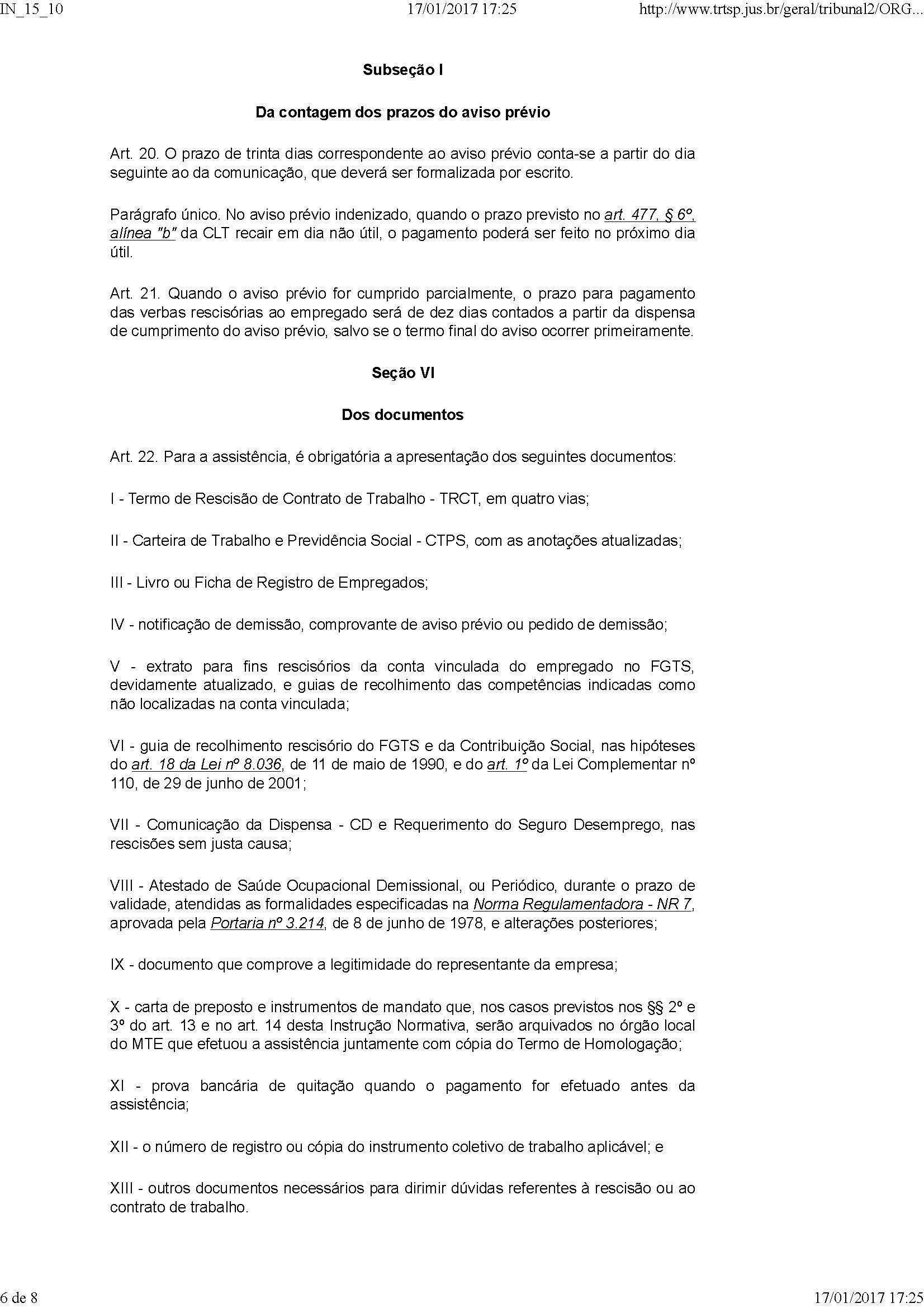 IN_15_10 17/01/2017 17:25 http://www.trtsp.jus.br/geral/tribunal2/ORG...

Subseção I

Da contagem dos prazos do aviso prévio

Art. 20. O prazo de trinta dias correspondente ao aviso prévio conta-se a partir do dia seguinte ao da comunicação, que deverá ser formalizada por escrito.

Parágrafo único. No aviso prévio indenizado, quando o prazo previsto no art. 477, § 6º, alínea "b" da CLT recair em dia não útil, o pagamento poderá ser feito no próximo dia útil.

Art. 21. Quando o aviso prévio for cumprido parcialmente, o prazo para pagamento das verbas rescisórias ao empregado será de dez dias contados a partir da dispensa de cumprimento do aviso prévio, salvo se o termo final do aviso ocorrer primeiramente.

Seção VI

Dos documentos

Art. 22. Para a assistência, é obrigatória a apresentação dos seguintes documentos:

I - Termo de Rescisão de Contrato de Trabalho - TRCT, em quatro vias;

II - Carteira de Trabalho e Previdência Social - CTPS, com as anotações atualizadas;

III - Livro ou Ficha de Registro de Empregados;

IV - notificação de demissão, comprovante de aviso prévio ou pedido de demissão;

V - extrato para fins rescisórios da conta vinculada do empregado no FGTS, devidamente atualizado, e guias de recolhimento das competências indicadas como não localizadas na conta vinculada;

VI - guia de recolhimento rescisório do FGTS e da Contribuição Social, nas hipóteses do art. 18 da Lei nº 8.036, de 11 de maio de 1990, e do art. 1º da Lei Complementar nº 110, de 29 de junho de 2001;

VII - Comunicação da Dispensa - CD e Requerimento do Seguro Desemprego, nas rescisões sem justa causa;

VIII - Atestado de Saúde Ocupacional Demissional, ou Periódico, durante o prazo de validade, atendidas as formalidades especificadas na Norma Regulamentadora - NR 7, aprovada pela Portaria nº 3.214, de 8 de junho de 1978, e alterações posteriores;

IX - documento que comprove a legitimidade do representante da empresa;

X - carta de preposto e instrumentos de mandato que, nos casos previstos nos §§ 2º e 3º do art. 13 e no art. 14 desta Instrução Normativa, serão arquivados no órgão local do MTE que efetuou a assistência juntamente com cópia do Termo de Homologação;

XI - prova bancária de quitação quando o pagamento for efetuado antes da assistência;

XII - o número de registro ou cópia do instrumento coletivo de trabalho aplicável; e

XIII - outros documentos necessários para dirimir dúvidas referentes à rescisão ou ao contrato de trabalho.

6 de 8 17/01/2017 17:25